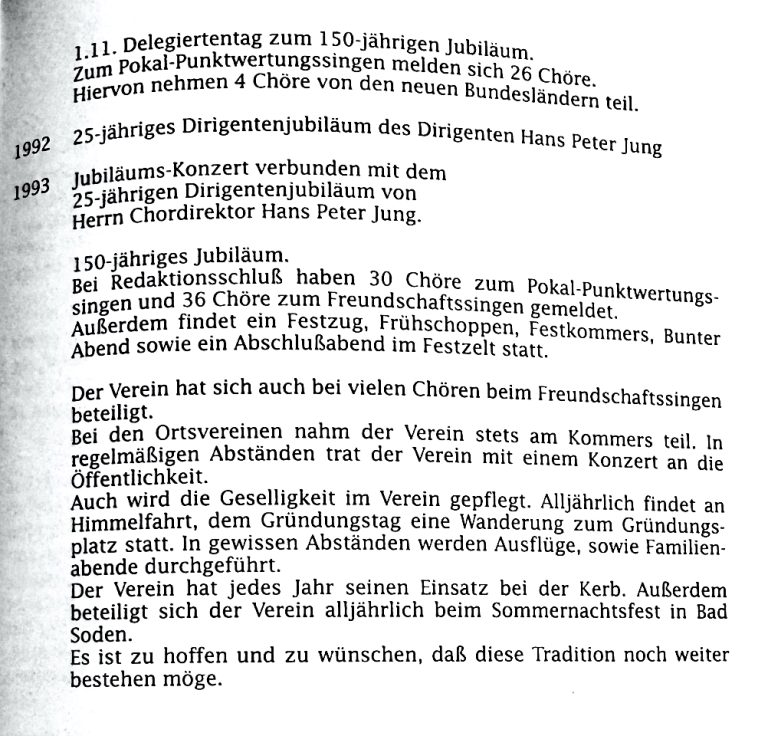 1.11. Delegiertentag zum 150-jährigen Jubiläum.
Zum Pokal-Punktwertungssingen melden sich 26 Chöre.
Hiervon nehmen 4 Chöre von den neuen Bundesländern teil.

1992 25-jähriges Dirigentenjubiläum des Dirigenten Hans Peter Jung

1993 Jubiläums-Konzert verbunden mit dem 25-jährigen Dirigentenjubiläum von Herrn Chordirektor Hans Peter Jung.

150-jähriges Jubiläum.
Bei Redaktionsschluß haben 30 Chöre zum Pokal-Punktwertungssingen und 36 Chöre zum Freundschaftssingen gemeldet.
Außerdem findet ein Festzug, Frühschoppen, Festkommers, Bunter Abend sowie ein Abschlußabend im Festzelt statt.

Der Verein hat sich auch bei vielen Chören beim Freundschaftssingen beteiligt.
Bei den Ortsvereinen nahm der Verein stets am Kommers teil. In regelmäßigen Abständen trat der Verein mit einem Konzert an die Öffentlichkeit.
Auch wird die Geselligkeit im Verein gepflegt. Alljährlich findet an Himmelfahrt, dem Gründungstag eine Wanderung zum Gründungsplatz statt. In gewissen Abständen werden Ausflüge, sowie Familienabende durchgeführt.
Der Verein hat jedes Jahr seinen Einsatz bei der Kerb. Außerdem beteiligt sich der Verein alljährlich beim Sommernachtsfest in Bad Soden.
Es ist zu hoffen und zu wünschen, daß diese Tradition noch weiter bestehen möge.